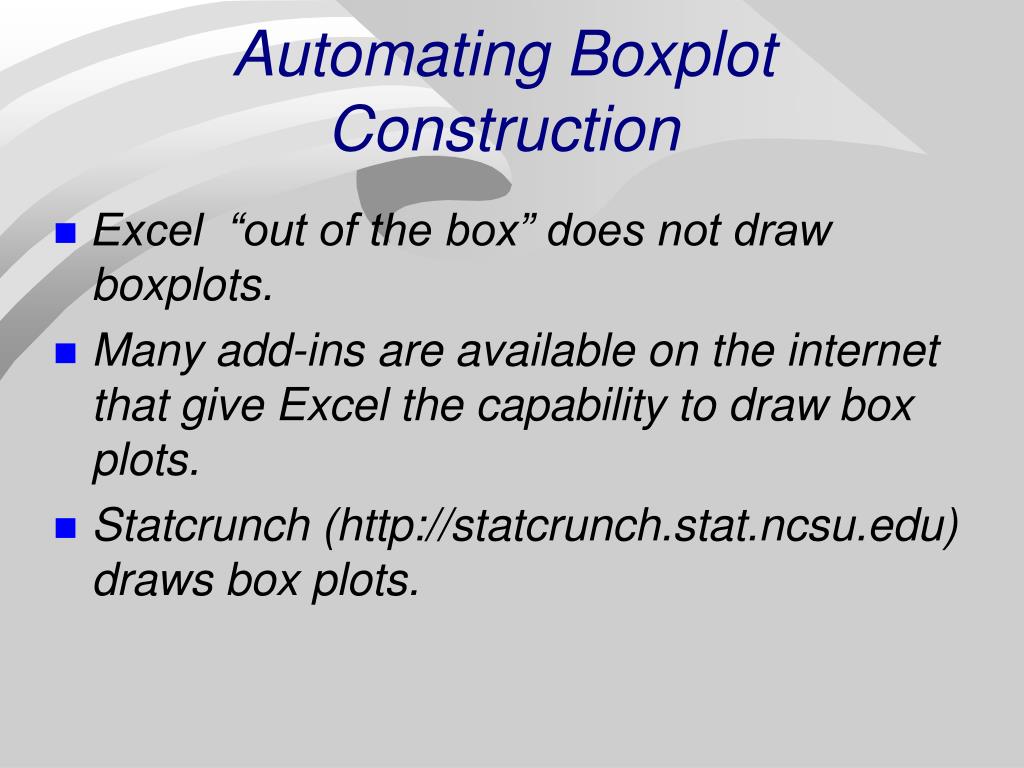 Automating Boxplot Construction

Excel  “out of the box” does not draw boxplots.

Many add-ins are available on the internet that give Excel the capability to draw box plots.

Statcrunch (http://statcrunch.stat.ncsu.edu) draws box plots.